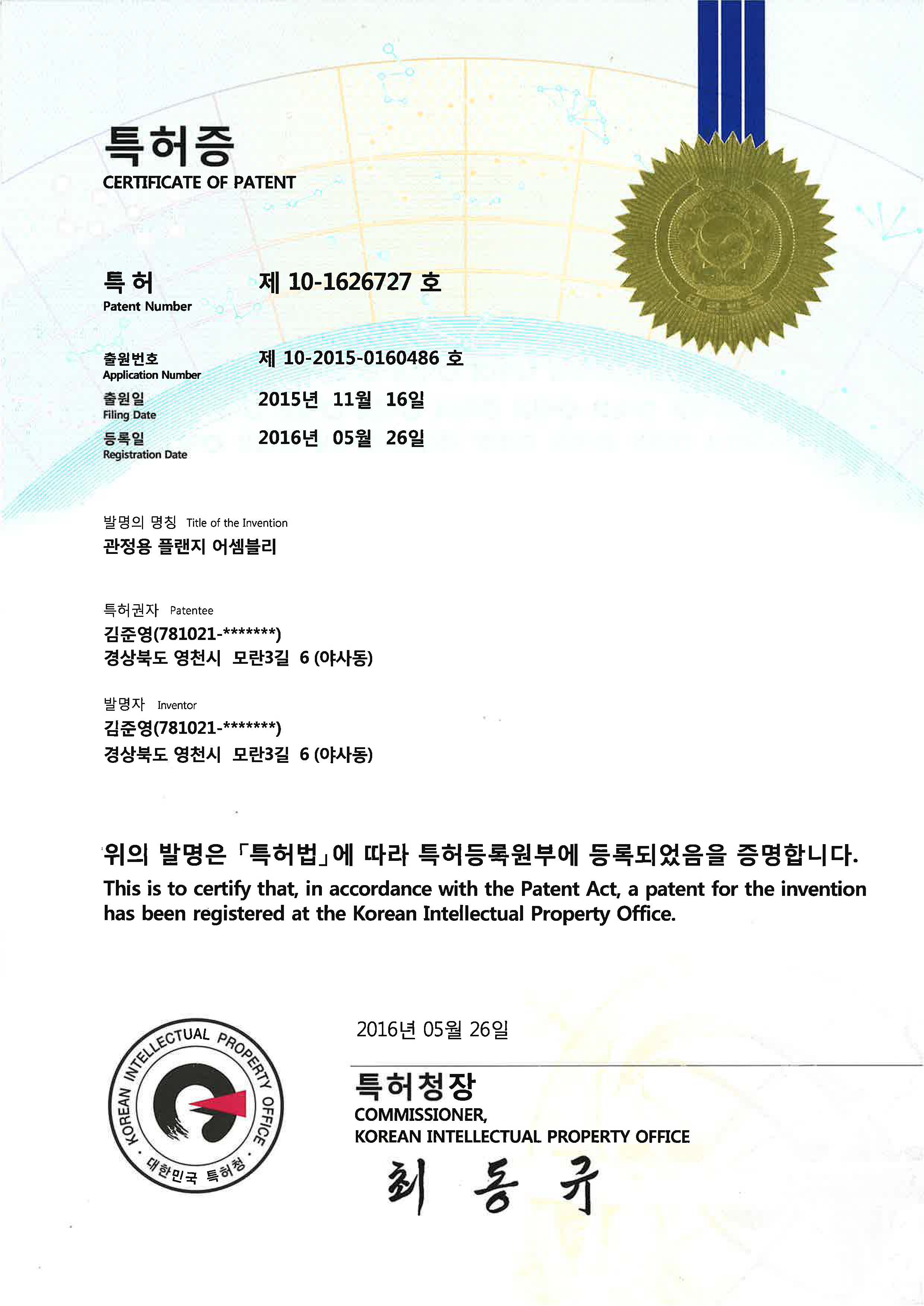 특허증
CERTIFICATE OF PATENT

특 허
Patent Number

제 10-1626727 호

출원번호
Application Number

제 10-2015-0160486 호

출원일
Filing Date

2015년 11월 16일

등록일
Registration Date

2016년 05월 26일

발명의 명칭 Title of the Invention
관정용 플랜지 어셈블리

특허권자 Patentee
김준영(781021-*******)
경상북도 영천시 모란3길 6 (야사동)

발명자 Inventor
김준영(781021-*******)
경상북도 영천시 모란3길 6 (야사동)

위의 발명은 「특허법」에 따라 특허등록원부에 등록되었음을 증명합니다.
This is to certify that, in accordance with the Patent Act, a patent for the invention has been registered at the Korean Intellectual Property Office.

KOREAN INTELLECTUAL PROPERTY OFFICE
· 대한민국 특허청 ·

2016년 05월 26일

특허청장
COMMISSIONER,
KOREAN INTELLECTUAL PROPERTY OFFICE

최 동 규